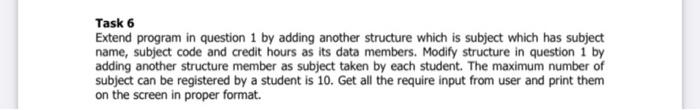 Task 6
Extend program in question 1 by adding another structure which is subject which has subject name, subject code and credit hours as its data members. Modify structure in question 1 by adding another structure member as subject taken by each student. The maximum number of subject can be registered by a student is 10. Get all the require input from user and print them on the screen in proper format.